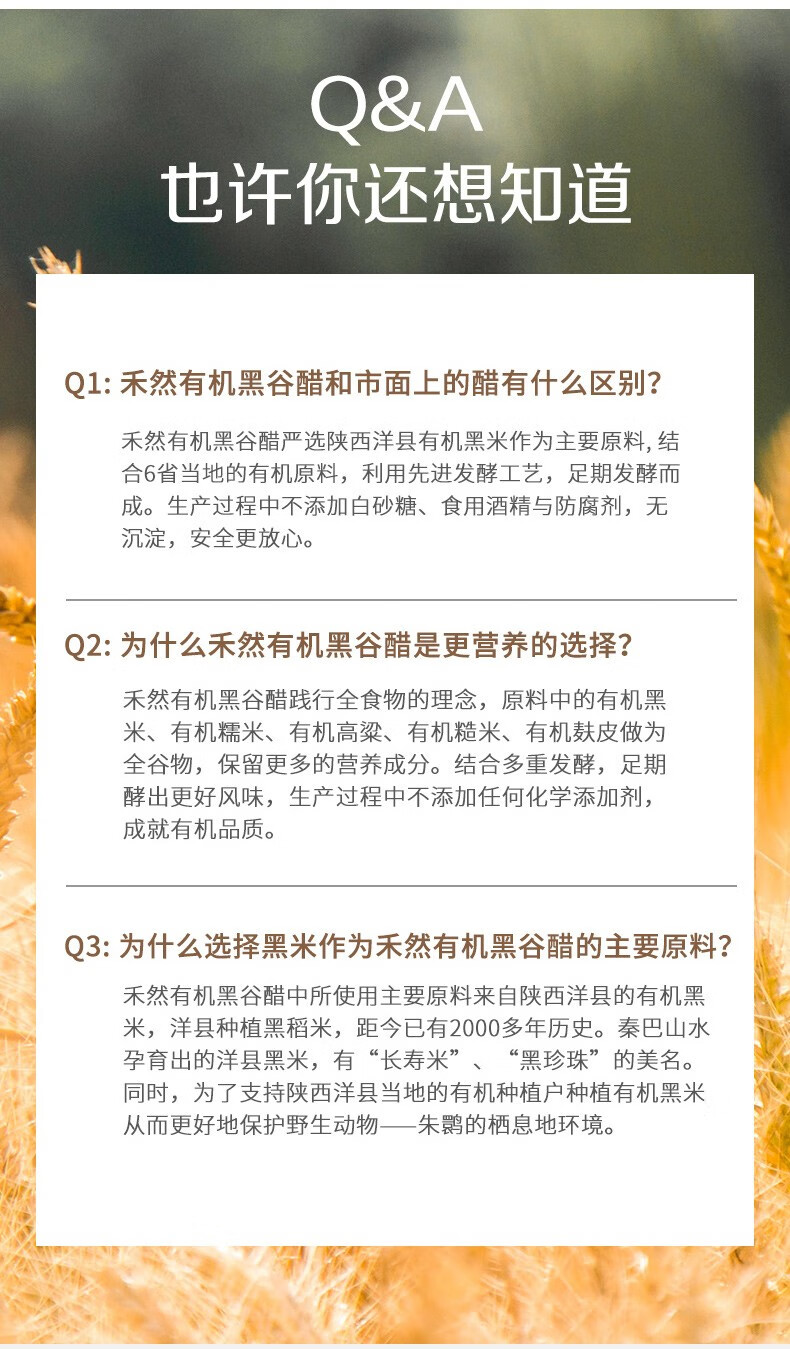 Q&A
也许你还想知道

Q1: 禾然有机黑谷醋和市面上的醋有什么区别?

禾然有机黑谷醋严选陕西洋县有机黑米作为主要原料, 结合6省当地的有机原料，利用先进发酵工艺，足期发酵而成。生产过程中不添加白砂糖、食用酒精与防腐剂，无沉淀，安全更放心。

Q2: 为什么禾然有机黑谷醋是更营养的选择?

禾然有机黑谷醋践行全食物的理念，原料中的有机黑米、有机糯米、有机高粱、有机糙米、有机麸皮做为全谷物，保留更多的营养成分。结合多重发酵，足期酵出更好风味，生产过程中不添加任何化学添加剂，成就有机品质。

Q3: 为什么选择黑米作为禾然有机黑谷醋的主要原料?

禾然有机黑谷醋中所使用主要原料来自陕西洋县的有机黑米，洋县种植黑稻米，距今已有2000多年历史。秦巴山水孕育出的洋县黑米，有“长寿米”、“黑珍珠”的美名。同时，为了支持陕西洋县当地的有机种植户种植有机黑米从而更好地保护野生动物——朱鹮的栖息地环境。